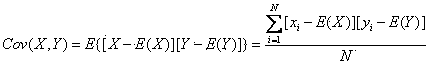 $Cov(X,Y) = E\{[X - E(X)][Y - E(Y)]\} = \frac{\sum_{i=1}^{N}[x_i - E(X)][y_i - E(Y)]}{N}$